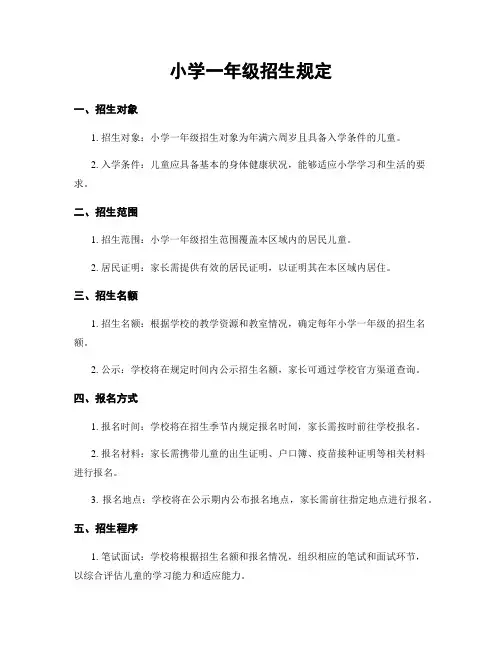 小学一年级招生规定

一、招生对象

1. 招生对象：小学一年级招生对象为年满六周岁且具备入学条件的儿童。

2. 入学条件：儿童应具备基本的身体健康状况，能够适应小学学习和生活的要求。

二、招生范围

1. 招生范围：小学一年级招生范围覆盖本区域内的居民儿童。

2. 居民证明：家长需提供有效的居民证明，以证明其在本区域内居住。

三、招生名额

1. 招生名额：根据学校的教学资源和教室情况，确定每年小学一年级的招生名额。

2. 公示：学校将在规定时间内公示招生名额，家长可通过学校官方渠道查询。

四、报名方式

1. 报名时间：学校将在招生季节内规定报名时间，家长需按时前往学校报名。

2. 报名材料：家长需携带儿童的出生证明、户口簿、疫苗接种证明等相关材料进行报名。

3. 报名地点：学校将在公示期内公布报名地点，家长需前往指定地点进行报名。

五、招生程序

1. 笔试面试：学校将根据招生名额和报名情况，组织相应的笔试和面试环节，以综合评估儿童的学习能力和适应能力。